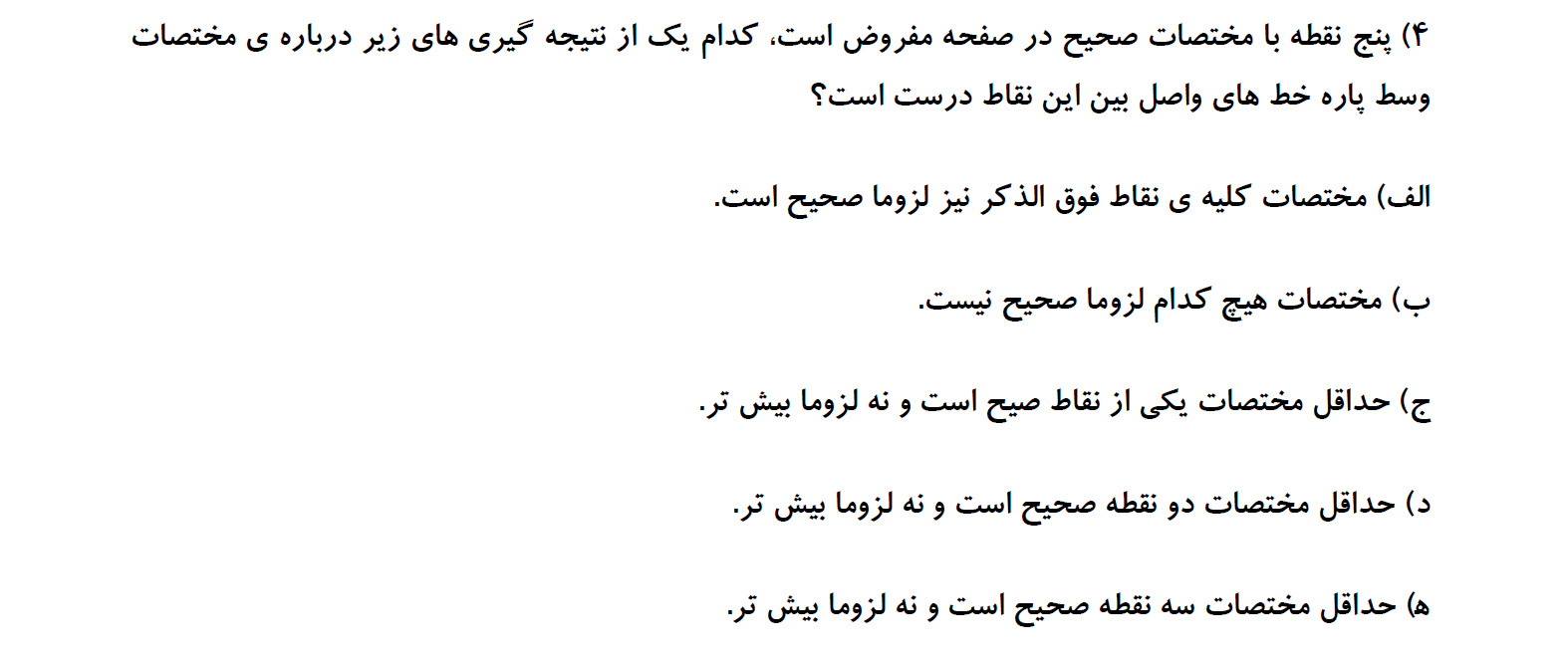 ۴) پنج نقطه با مختصات صحیح در صفحه مفروض است، کدام یک از نتیجه گیری های زیر درباره ی مختصات وسط پاره خط های واصل بین این نقاط درست است؟

الف) مختصات کلیه ی نقاط فوق الذکر نیز لزوما صحیح است.

ب) مختصات هیچ کدام لزوما صحیح نیست.

ج) حداقل مختصات یکی از نقاط صیح است و نه لزوما بیش تر.

د) حداقل مختصات دو نقطه صحیح است و نه لزوما بیش تر.

ه) حداقل مختصات سه نقطه صحیح است و نه لزوما بیش تر.